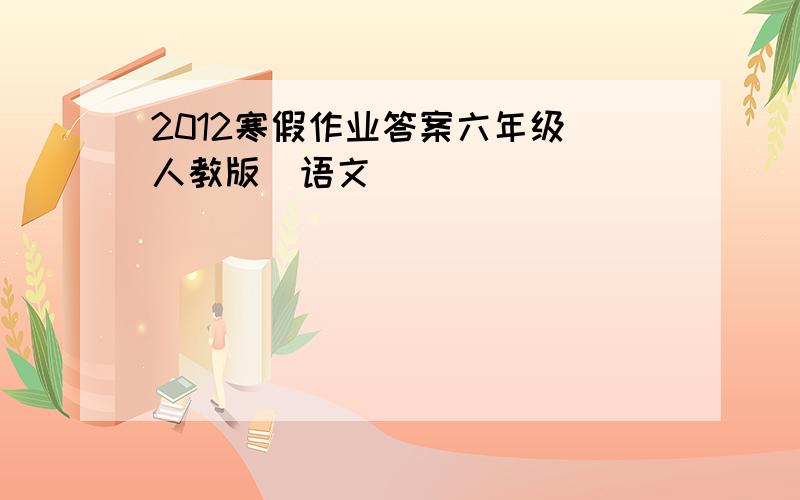 2012寒假作业答案六年级 人教版 语文